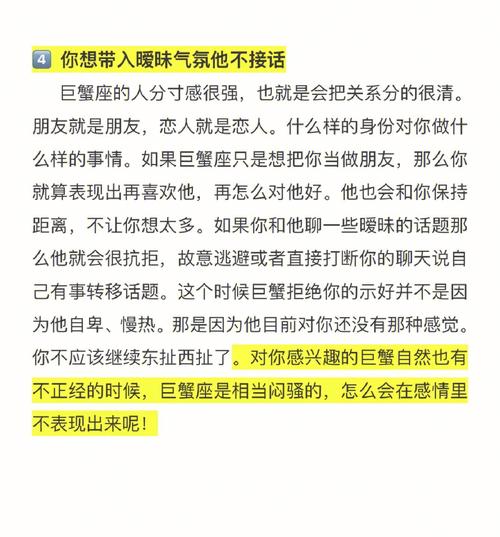 4 你想带入暧昧气氛他不接话

巨蟹座的人分寸感很强，也就是会把关系分的很清。朋友就是朋友，恋人就是恋人。什么样的身份对你做什么样的事情。如果巨蟹座只是想把你当做朋友，那么你就算表现出再喜欢他，再怎么对他好。他也会和你保持距离，不让你想太多。如果你和他聊一些暧昧的话题那么他就会很抗拒，故意逃避或者直接打断你的聊天说自己有事转移话题。这个时候巨蟹拒绝你的示好并不是因为他自卑、慢热。那是因为他目前对你还没有那种感觉。你不应该继续东扯西扯了。对你感兴趣的巨蟹自然也有不正经的时候，巨蟹座是相当闷骚的，怎么会在感情里不表现出来呢！